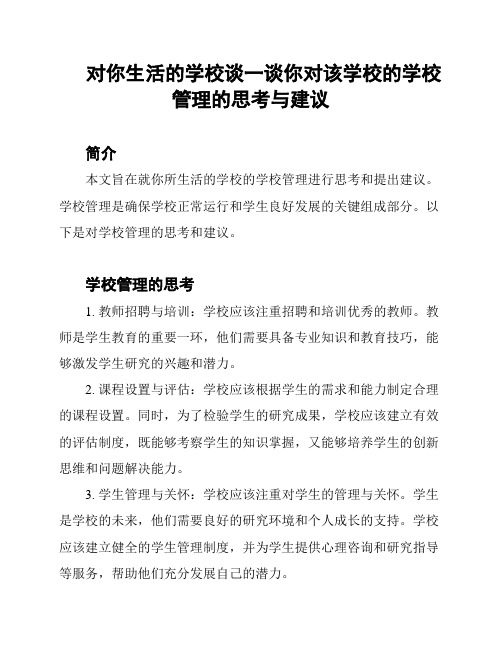 对你生活的学校谈一谈你对该学校的学校管理的思考与建议

简介

本文旨在就你所生活的学校的学校管理进行思考和提出建议。学校管理是确保学校正常运行和学生良好发展的关键组成部分。以下是对学校管理的思考和建议。

学校管理的思考

1. 教师招聘与培训：学校应该注重招聘和培训优秀的教师。教师是学生教育的重要一环，他们需要具备专业知识和教育技巧，能够激发学生研究的兴趣和潜力。

2. 课程设置与评估：学校应该根据学生的需求和能力制定合理的课程设置。同时，为了检验学生的研究成果，学校应该建立有效的评估制度，既能够考察学生的知识掌握，又能够培养学生的创新思维和问题解决能力。

3. 学生管理与关怀：学校应该注重对学生的管理与关怀。学生是学校的未来，他们需要良好的研究环境和个人成长的支持。学校应该建立健全的学生管理制度，并为学生提供心理咨询和研究指导等服务，帮助他们充分发展自己的潜力。